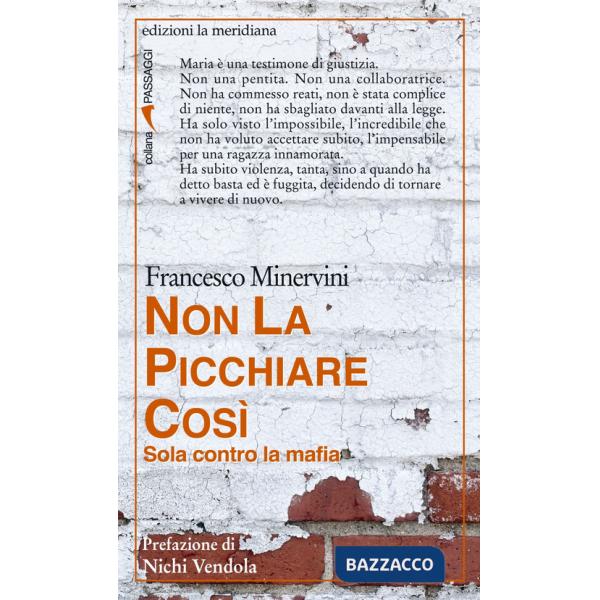 edizioni la meridiana

collana PASSAGGI

Maria è una testimone di giustizia.
Non una pentita. Non una collaboratrice.
Non ha commesso reati, non è stata complice di niente, non ha sbagliato davanti alla legge.
Ha solo visto l'impossibile, l'incredibile che non ha voluto accettare subito, l'impensabile per una ragazza innamorata.
Ha subito violenza, tanta, sino a quando ha detto basta ed è fuggita, decidendo di tornare a vivere di nuovo.

Francesco Minervini

NON LA PICCHIARE COSÌ

Sola contro la mafia

Prefazione di Nichi Vendola

BAZZACCO